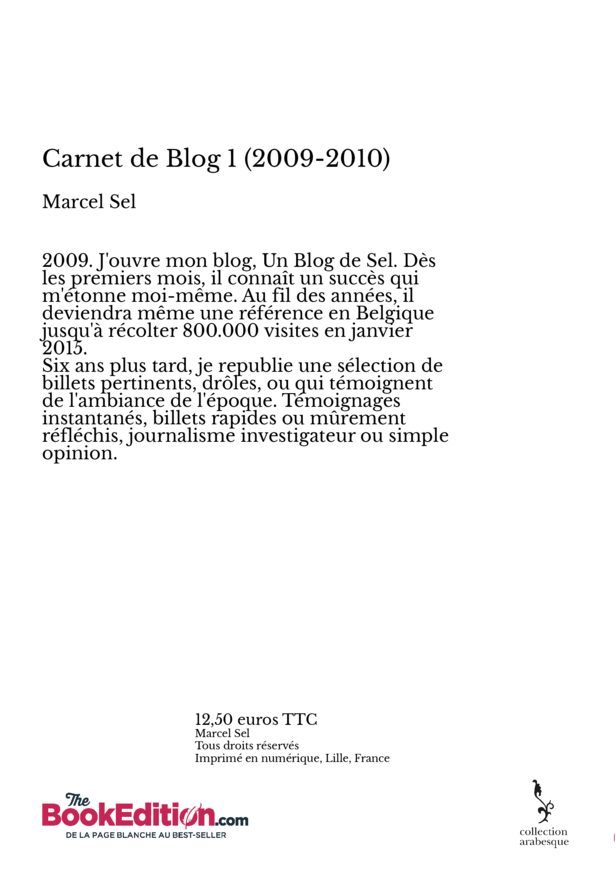 Carnet de Blog 1 (2009-2010)

Marcel Sel

2009. J'ouvre mon blog, Un Blog de Sel. Dès les premiers mois, il connaît un succès qui m'étonne moi-même. Au fil des années, il deviendra même une référence en Belgique jusqu'à récolter 800.000 visites en janvier 2015.
Six ans plus tard, je republie une sélection de billets pertinents, drôles, ou qui témoignent de l'ambiance de l'époque. Témoignages instantanés, billets rapides ou mûrement réfléchis, journalisme investigateur ou simple opinion.

12,50 euros TTC
Marcel Sel
Tous droits réservés
Imprimé en numérique, Lille, France

The BookEdition.com
DE LA PAGE BLANCHE AU BEST-SELLER

collection arabesque